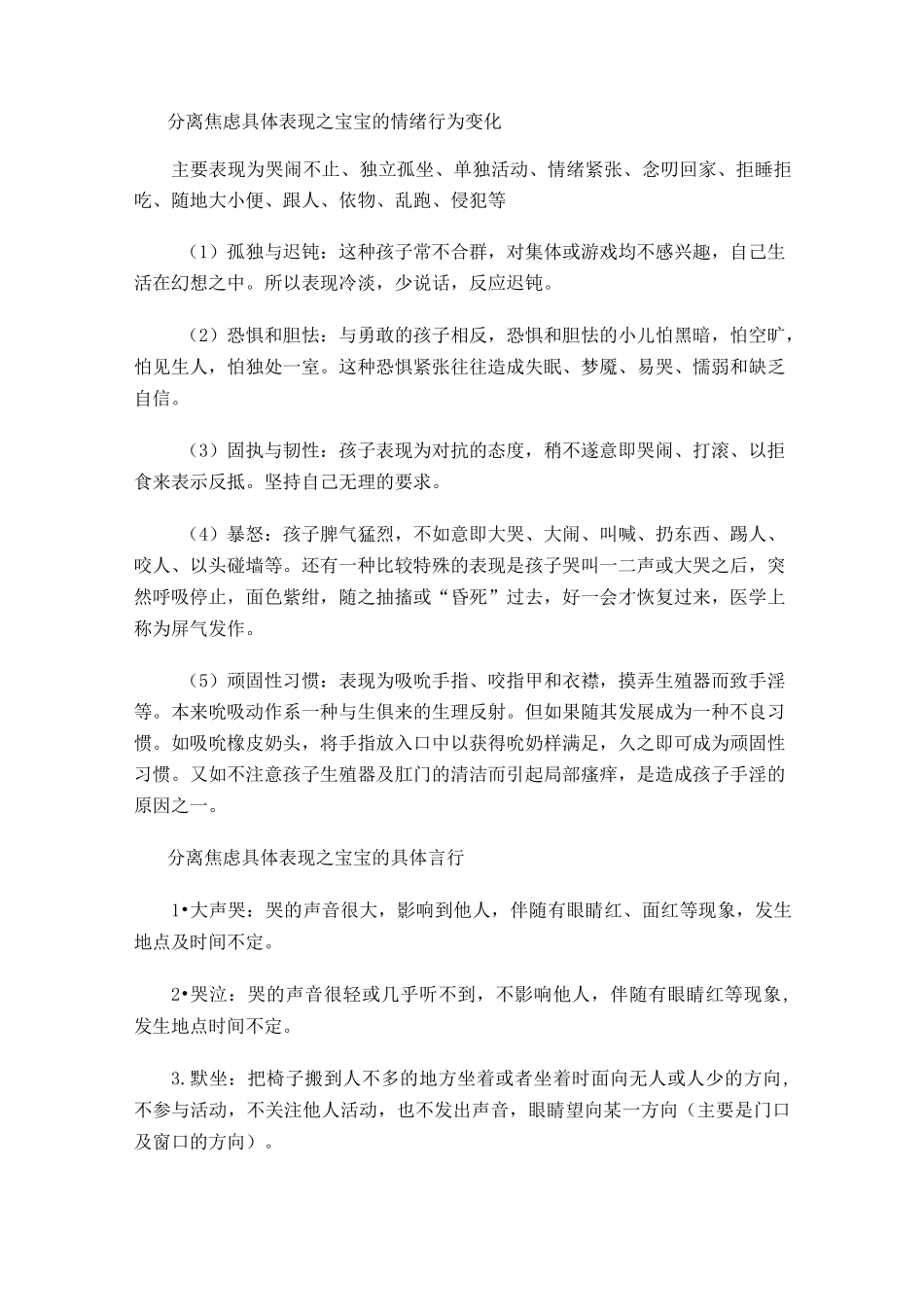 分离焦虑具体表现之宝宝的情绪行为变化

主要表现为哭闹不止、独立孤坐、单独活动、情绪紧张、念叨回家、拒睡拒吃、随地大小便、跟人、依物、乱跑、侵犯等

（1）孤独与迟钝：这种孩子常不合群，对集体或游戏均不感兴趣，自己生活在幻想之中。所以表现冷淡，少说话，反应迟钝。

（2）恐惧和胆怯：与勇敢的孩子相反，恐惧和胆怯的小儿怕黑暗，怕空旷，怕见生人，怕独处一室。这种恐惧紧张往往造成失眠、梦魇、易哭、懦弱和缺乏自信。

（3）固执与韧性：孩子表现为对抗的态度，稍不遂意即哭闹、打滚、以拒食来表示反抵。坚持自己无理的要求。

（4）暴怒：孩子脾气猛烈，不如意即大哭、大闹、叫喊、扔东西、踢人、咬人、以头碰墙等。还有一种比较特殊的表现是孩子哭叫一二声或大哭之后，突然呼吸停止，面色紫绀，随之抽搐或“昏死”过去，好一会才恢复过来，医学上称为屏气发作。

（5）顽固性习惯：表现为吸吮手指、咬指甲和衣襟，摸弄生殖器而致手淫等。本来吮吸动作系一种与生俱来的生理反射。但如果随其发展成为一种不良习惯。如吸吮橡皮奶头，将手指放入口中以获得吮奶样满足，久之即可成为顽固性习惯。又如不注意孩子生殖器及肛门的清洁而引起局部瘙痒，是造成孩子手淫的原因之一。

分离焦虑具体表现之宝宝的具体言行

1•大声哭：哭的声音很大，影响到他人，伴随有眼睛红、面红等现象，发生地点及时间不定。

2•哭泣：哭的声音很轻或几乎听不到，不影响他人，伴随有眼睛红等现象，发生地点时间不定。

3.默坐：把椅子搬到人不多的地方坐着或者坐着时面向无人或人少的方向，不参与活动，不关注他人活动，也不发出声音，眼睛望向某一方向（主要是门口及窗口的方向）。